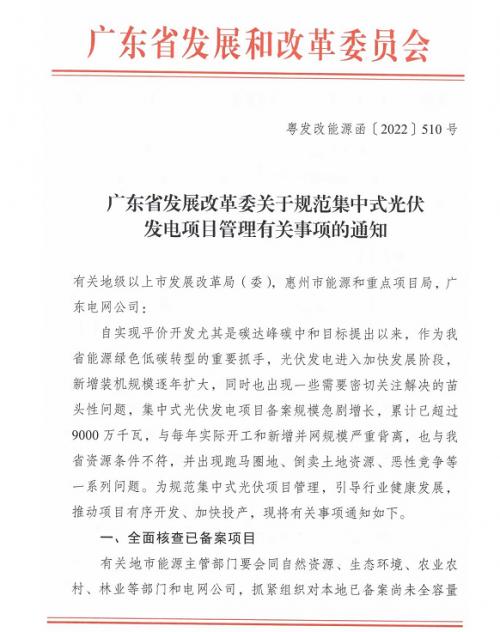 广东省发展和改革委员会

粤发改能源函〔2022〕510号

广东省发展改革委关于规范集中式光伏发电项目管理有关事项的通知

有关地级以上市发展改革局（委），惠州市能源和重点项目局，广东电网公司：

自实现平价开发尤其是碳达峰碳中和目标提出以来，作为我省能源绿色低碳转型的重要抓手，光伏发电进入加快发展阶段，新增装机规模逐年扩大，同时也出现一些需要密切关注解决的苗头性问题，集中式光伏发电项目备案规模急剧增长，累计已超过9000万千瓦，与每年实际开工和新增并网规模严重背离，也与我省资源条件不符，并出现跑马圈地、倒卖土地资源、恶性竞争等一系列问题。为规范集中式光伏项目管理，引导行业健康发展，推动项目有序开发、加快投产，现将有关事项通知如下。

一、全面核查已备案项目

有关地市能源主管部门要会同自然资源、生态环境、农业农村、林业等部门和电网公司，抓紧组织对本地已备案尚未全容量